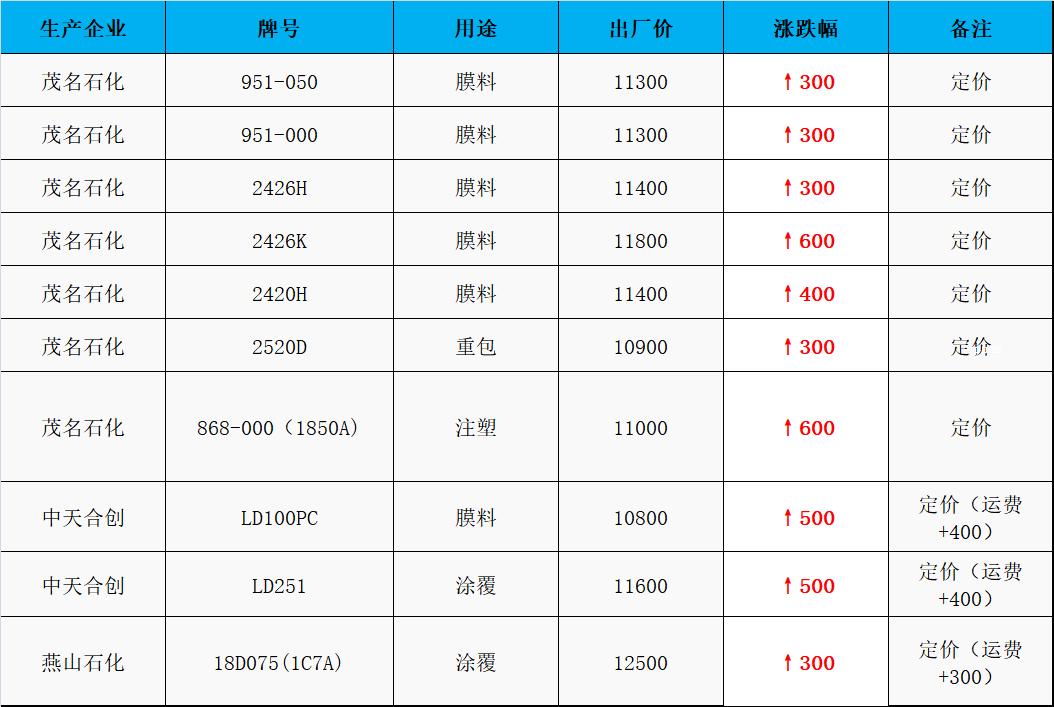 | 生产企业 | 牌号 | 用途 | 出厂价 | 涨跌幅 | 备注 |
|---|---|---|---|---|---|
| 茂名石化 | 951-050 | 膜料 | 11300 | ↑300 | 定价 |
| 茂名石化 | 951-000 | 膜料 | 11300 | ↑300 | 定价 |
| 茂名石化 | 2426H | 膜料 | 11400 | ↑300 | 定价 |
| 茂名石化 | 2426K | 膜料 | 11800 | ↑600 | 定价 |
| 茂名石化 | 2420H | 膜料 | 11400 | ↑400 | 定价 |
| 茂名石化 | 2520D | 重包 | 10900 | ↑300 | 定价 |
| 茂名石化 | 868-000（1850A） | 注塑 | 11000 | ↑600 | 定价 |
| 中天合创 | LD100PC | 膜料 | 10800 | ↑500 | 定价（运费+400） |
| 中天合创 | LD251 | 涂覆 | 11600 | ↑500 | 定价（运费+400） |
| 燕山石化 | 18D075(1C7A) | 涂覆 | 12500 | ↑300 | 定价（运费+300） |